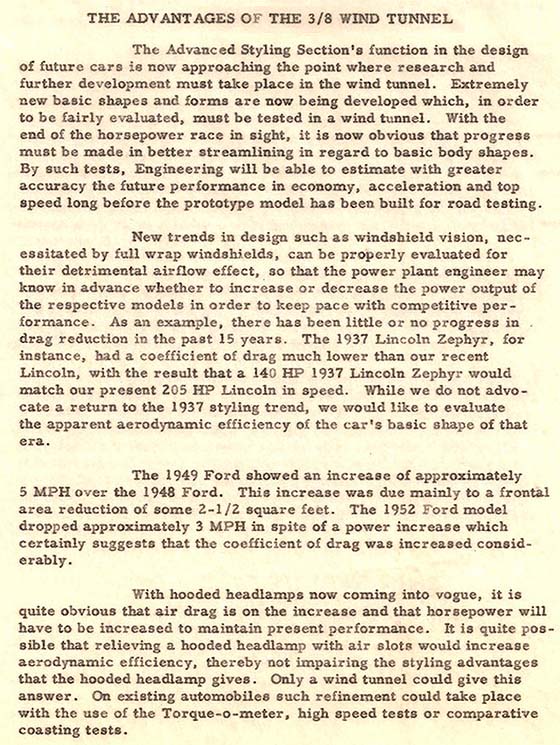 THE ADVANTAGES OF THE 3/8 WIND TUNNEL

The Advanced Styling Section's function in the design of future cars is now approaching the point where research and further development must take place in the wind tunnel. Extremely new basic shapes and forms are now being developed which, in order to be fairly evaluated, must be tested in a wind tunnel. With the end of the horsepower race in sight, it is now obvious that progress must be made in better streamlining in regard to basic body shapes. By such tests, Engineering will be able to estimate with greater accuracy the future performance in economy, acceleration and top speed long before the prototype model has been built for road testing.

New trends in design such as windshield vision, necessitated by full wrap windshields, can be properly evaluated for their detrimental airflow effect, so that the power plant engineer may know in advance whether to increase or decrease the power output of the respective models in order to keep pace with competitive performance. As an example, there has been little or no progress in drag reduction in the past 15 years. The 1937 Lincoln Zephyr, for instance, had a coefficient of drag much lower than our recent Lincoln, with the result that a 140 HP 1937 Lincoln Zephyr would match our present 205 HP Lincoln in speed. While we do not advocate a return to the 1937 styling trend, we would like to evaluate the apparent aerodynamic efficiency of the car's basic shape of that era.

The 1949 Ford showed an increase of approximately 5 MPH over the 1948 Ford. This increase was due mainly to a frontal area reduction of some 2-1/2 square feet. The 1952 Ford model dropped approximately 3 MPH in spite of a power increase which certainly suggests that the coefficient of drag was increased considerably.

With hooded headlamps now coming into vogue, it is quite obvious that air drag is on the increase and that horsepower will have to be increased to maintain present performance. It is quite possible that relieving a hooded headlamp with air slots would increase aerodynamic efficiency, thereby not impairing the styling advantages that the hooded headlamp gives. Only a wind tunnel could give this answer. On existing automobiles such refinement could take place with the use of the Torque-o-meter, high speed tests or comparative coasting tests.